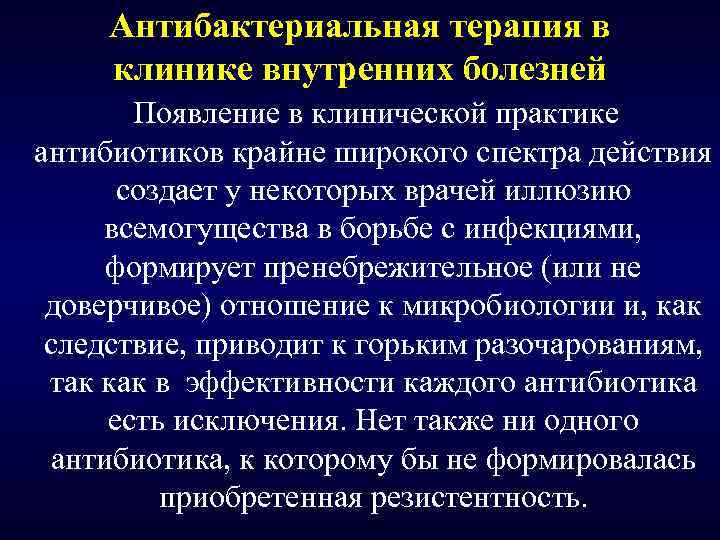 Антибактериальная терапия в клинике внутренних болезней

Появление в клинической практике антибиотиков крайне широкого спектра действия создает у некоторых врачей иллюзию всемогущества в борьбе с инфекциями, формирует пренебрежительное (или не доверчивое) отношение к микробиологии и, как следствие, приводит к горьким разочарованиям, так как в эффективности каждого антибиотика есть исключения. Нет также ни одного антибиотика, к которому бы не формировалась приобретенная резистентность.